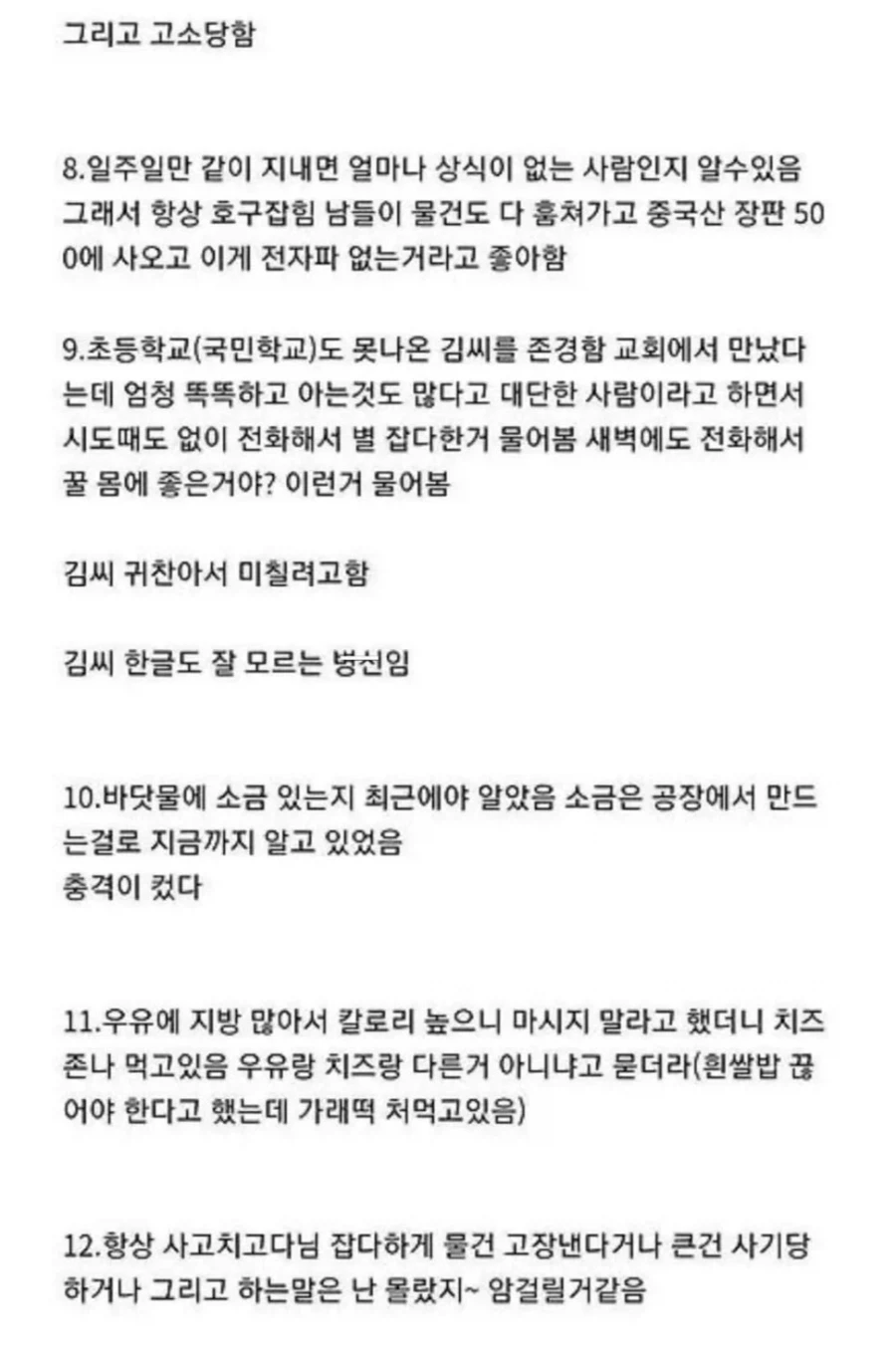 그리고 고소당함

8.일주일만 같이 지내면 얼마나 상식이 없는 사람인지 알수있음 그래서 항상 호구잡힘 남들이 물건도 다 훔쳐가고 중국산 장판 500에 사오고 이게 전자파 없는거라고 좋아함

9.초등학교(국민학교)도 못나온 김씨를 존경함 교회에서 만났다는데 엄청 똑똑하고 아는것도 많다고 대단한 사람이라고 하면서 시도때도 없이 전화해서 별 잡다한거 물어봄 새벽에도 전화해서 꿀 몸에 좋은거야? 이런거 물어봄

김씨 귀찬아서 미칠려고함

김씨 한글도 잘 모르는 병신임

10.바닷물에 소금 있는지 최근에야 알았음 소금은 공장에서 만드는걸로 지금까지 알고 있었음
충격이 컸다

11.우유에 지방 많아서 칼로리 높으니 마시지 말라고 했더니 치즈 존나 먹고있음 우유랑 치즈랑 다른거 아니냐고 묻더라(흰쌀밥 끊어야 한다고 했는데 가래떡 처먹고있음)

12.항상 사고치고다님 잡다하게 물건 고장낸다거나 큰건 사기당하거나 그리고 하는말은 난 몰랐지~ 암걸릴거같음